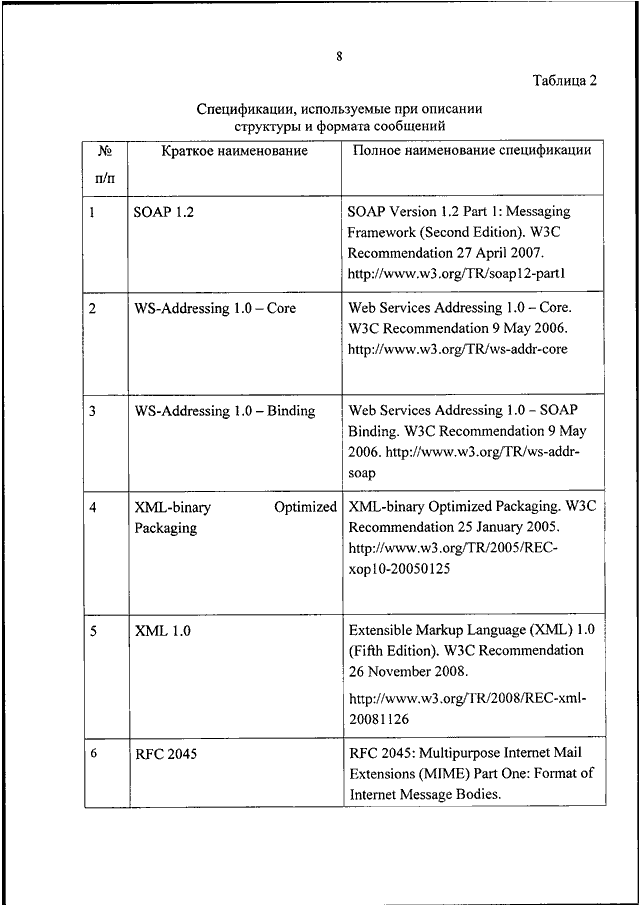 8

Таблица 2

Спецификации, используемые при описании структуры и формата сообщений

| № п/п | Краткое наименование | Полное наименование спецификации |
|---|---|---|
| 1 | SOAP 1.2 | SOAP Version 1.2 Part 1: Messaging Framework (Second Edition). W3C Recommendation 27 April 2007. http://www.w3.org/TR/soap12-part1 |
| 2 | WS-Addressing 1.0 – Core | Web Services Addressing 1.0 – Core. W3C Recommendation 9 May 2006. http://www.w3.org/TR/ws-addr-core |
| 3 | WS-Addressing 1.0 – Binding | Web Services Addressing 1.0 – SOAP Binding. W3C Recommendation 9 May 2006. http://www.w3.org/TR/ws-addr-soap |
| 4 | XML-binary Optimized Packaging | XML-binary Optimized Packaging. W3C Recommendation 25 January 2005. http://www.w3.org/TR/2005/REC-xop10-20050125 |
| 5 | XML 1.0 | Extensible Markup Language (XML) 1.0 (Fifth Edition). W3C Recommendation 26 November 2008. http://www.w3.org/TR/2008/REC-xml-20081126 |
| 6 | RFC 2045 | RFC 2045: Multipurpose Internet Mail Extensions (MIME) Part One: Format of Internet Message Bodies. |